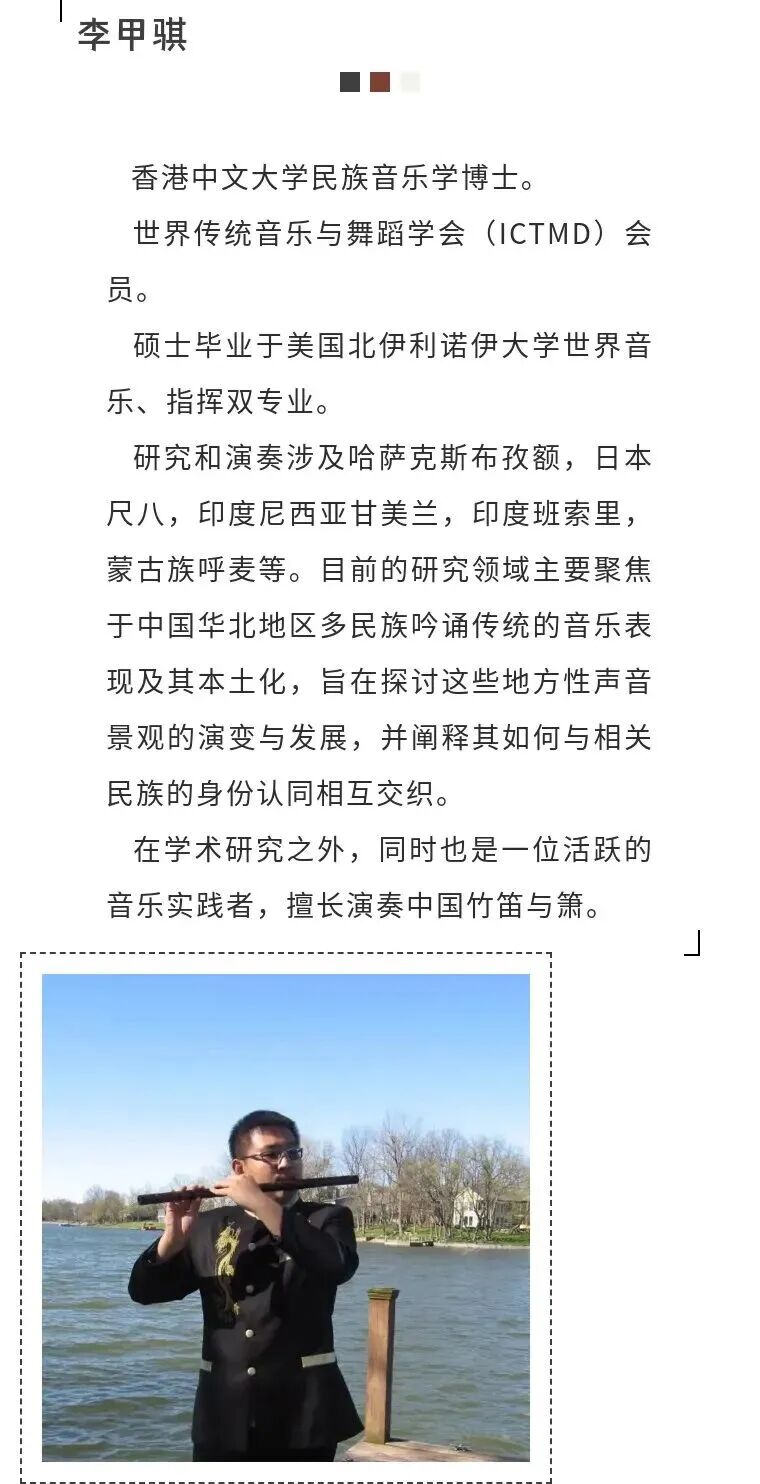 李甲骐

香港中文大学民族音乐学博士。

世界传统音乐与舞蹈学会（ICTMD）会员。

硕士毕业于美国北伊利诺伊大学世界音乐、指挥双专业。

研究和演奏涉及哈萨克斯布孜额，日本尺八，印度尼西亚甘美兰，印度班索里，蒙古族呼麦等。目前的研究领域主要聚焦于中国华北地区多民族吟诵传统的音乐表现及其本土化，旨在探讨这些地方性声音景观的演变与发展，并阐释其如何与相关民族的身份认同相互交织。

在学术研究之外，同时也是一位活跃的音乐实践者，擅长演奏中国竹笛与箫。